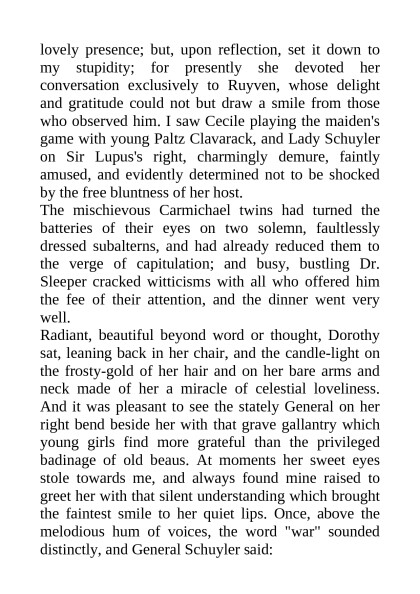 lovely presence; but, upon reflection, set it down to my stupidity; for presently she devoted her conversation exclusively to Ruyven, whose delight and gratitude could not but draw a smile from those who observed him. I saw Cecile playing the maiden's game with young Paltz Clavarack, and Lady Schuyler on Sir Lupus's right, charmingly demure, faintly amused, and evidently determined not to be shocked by the free bluntness of her host.
The mischievous Carmichael twins had turned the batteries of their eyes on two solemn, faultlessly dressed subalterns, and had already reduced them to the verge of capitulation; and busy, bustling Dr. Sleeper cracked witticisms with all who offered him the fee of their attention, and the dinner went very well.
Radiant, beautiful beyond word or thought, Dorothy sat, leaning back in her chair, and the candle-light on the frosty-gold of her hair and on her bare arms and neck made of her a miracle of celestial loveliness. And it was pleasant to see the stately General on her right bend beside her with that grave gallantry which young girls find more grateful than the privileged badinage of old beaus. At moments her sweet eyes stole towards me, and always found mine raised to greet her with that silent understanding which brought the faintest smile to her quiet lips. Once, above the melodious hum of voices, the word "war" sounded distinctly, and General Schuyler said: